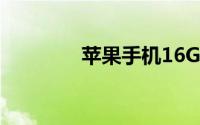 苹果手机16G